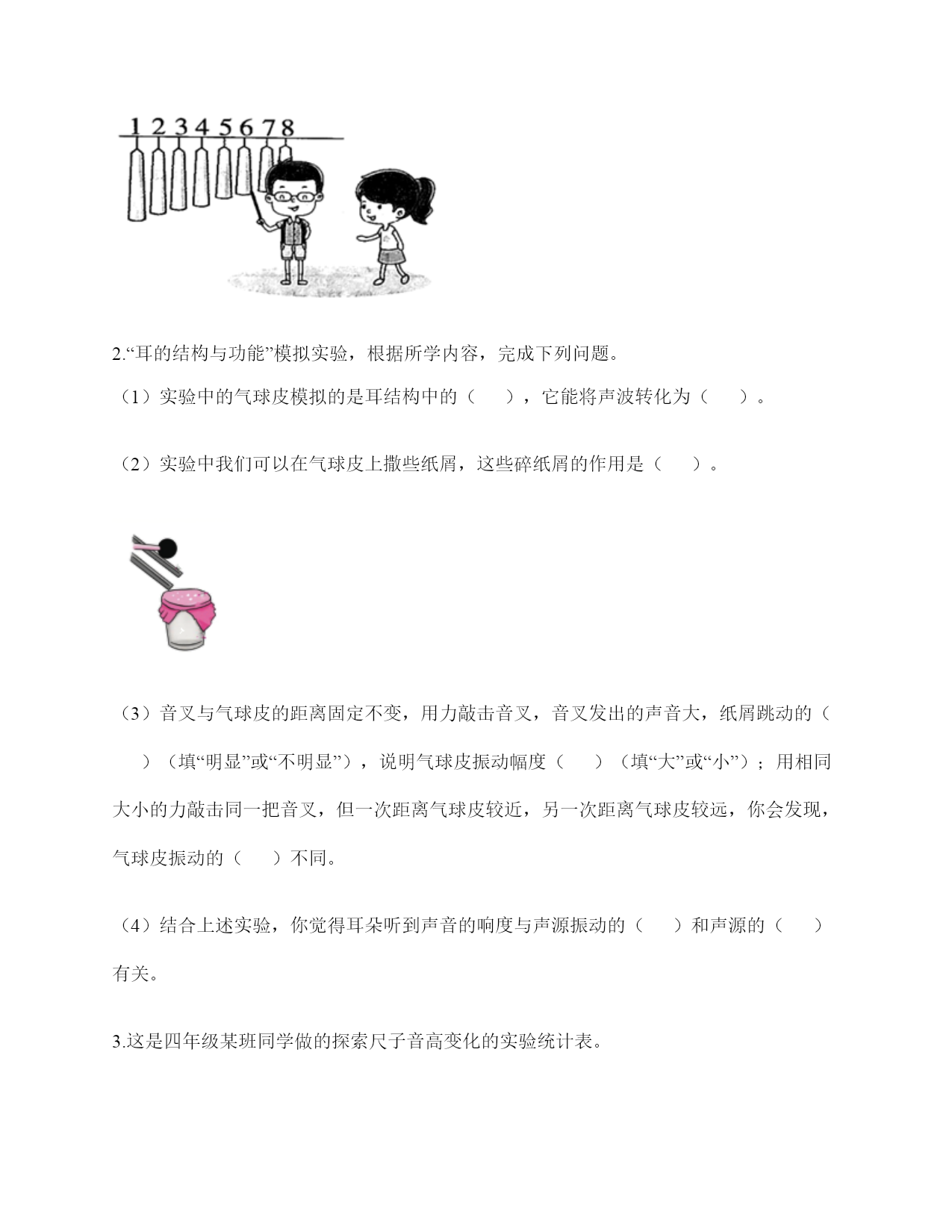 1 2 3 4 5 6 7 8

2.“耳的结构与功能”模拟实验，根据所学内容，完成下列问题。

（1）实验中的气球皮模拟的是耳结构中的（　　），它能将声波转化为（　　）。

（2）实验中我们可以在气球皮上撒些纸屑，这些碎纸屑的作用是（　　）。

（3）音叉与气球皮的距离固定不变，用力敲击音叉，音叉发出的声音大，纸屑跳动的（　　）（填“明显”或“不明显”），说明气球皮振动幅度（　　）（填“大”或“小”）；用相同大小的力敲击同一把音叉，但一次距离气球皮较近，另一次距离气球皮较远，你会发现，气球皮振动的（　　）不同。

（4）结合上述实验，你觉得耳朵听到声音的响度与声源振动的（　　）和声源的（　　）有关。

3.这是四年级某班同学做的探索尺子音高变化的实验统计表。